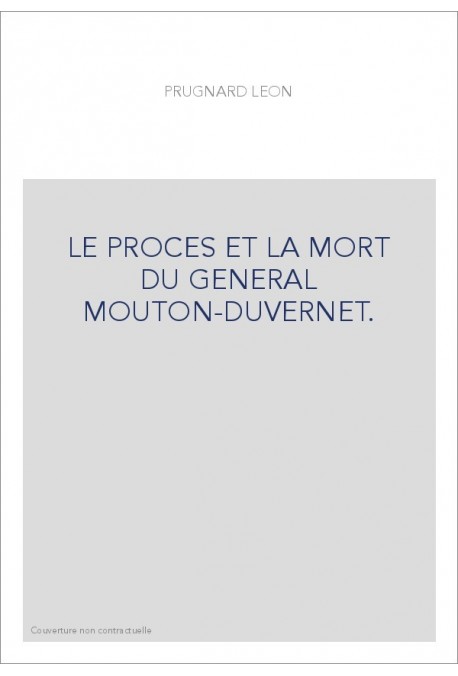 PRUGNARD LEON

LE PROCES ET LA MORT DU GENERAL MOUTON-DUVERNET.

Couverture non contractuelle